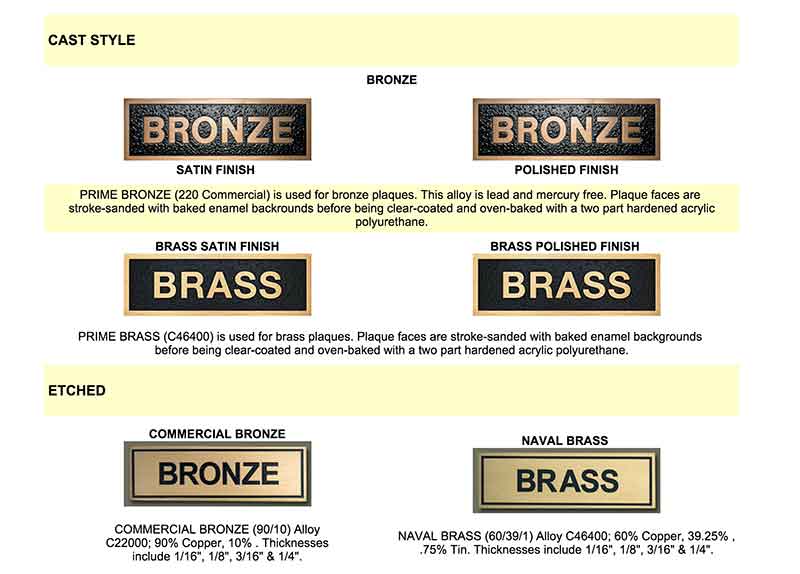 CAST STYLE

BRONZE

BRONZE

SATIN FINISH

BRONZE

POLISHED FINISH

PRIME BRONZE (220 Commercial) is used for bronze plaques. This alloy is lead and mercury free. Plaque faces are stroke-sanded with baked enamel backrounds before being clear-coated and oven-baked with a two part hardened acrylic polyurethane.

BRASS SATIN FINISH

BRASS

BRASS POLISHED FINISH

BRASS

PRIME BRASS (C46400) is used for brass plaques. Plaque faces are stroke-sanded with baked enamel backgrounds before being clear-coated and oven-baked with a two part hardened acrylic polyurethane.

ETCHED

COMMERCIAL BRONZE

BRONZE

COMMERCIAL BRONZE (90/10) Alloy C22000; 90% Copper, 10% . Thicknesses include 1/16", 1/8", 3/16" & 1/4".

NAVAL BRASS

BRASS

NAVAL BRASS (60/39/1) Alloy C46400; 60% Copper, 39.25% , .75% Tin. Thicknesses include 1/16", 1/8", 3/16" & 1/4".